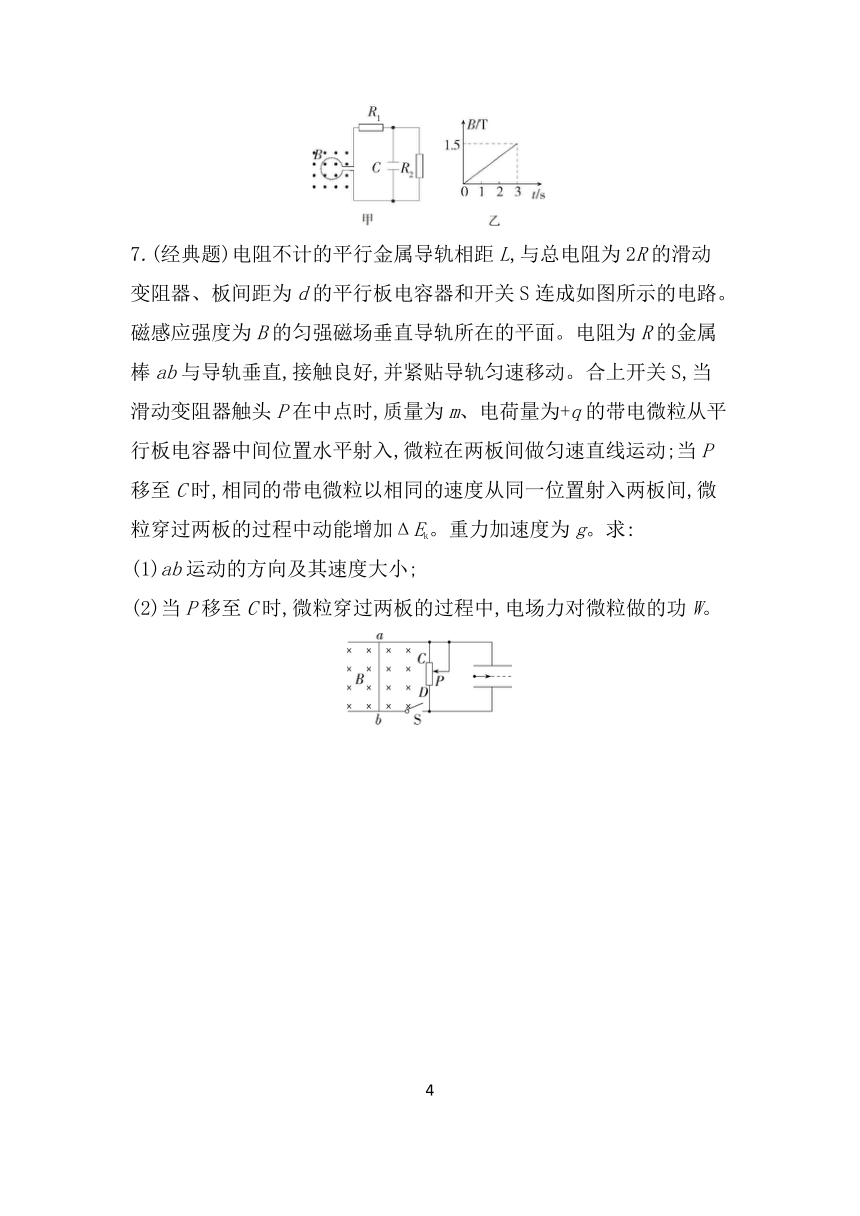 $R_1$
$B$
$C$
$R_2$
甲

$B$/T
1.5
0 1 2 3 $t$/s
乙

7.(经典题)电阻不计的平行金属导轨相距 $L$,与总电阻为 $2R$ 的滑动变阻器、板间距为 $d$ 的平行板电容器和开关 S 连成如图所示的电路。磁感应强度为 $B$ 的匀强磁场垂直导轨所在的平面。电阻为 $R$ 的金属棒 $ab$ 与导轨垂直,接触良好,并紧贴导轨匀速移动。合上开关 S,当滑动变阻器触头 $P$ 在中点时,质量为 $m$、电荷量为$+q$ 的带电微粒从平行板电容器中间位置水平射入,微粒在两板间做匀速直线运动;当 $P$ 移至 $C$ 时,相同的带电微粒以相同的速度从同一位置射入两板间,微粒穿过两板的过程中动能增加 $\Delta E_k$。重力加速度为 $g$。求:

(1)$ab$ 运动的方向及其速度大小;

(2)当 $P$ 移至 $C$ 时,微粒穿过两板的过程中,电场力对微粒做的功 $W$。

$a$
$B$
$C$
$P$
$D$
$b$
S

4